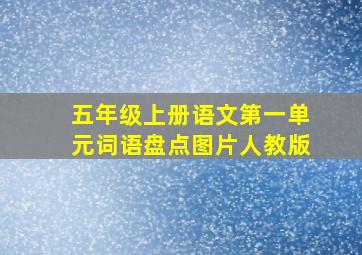 五年级上册语文第一单元词语盘点图片人教版